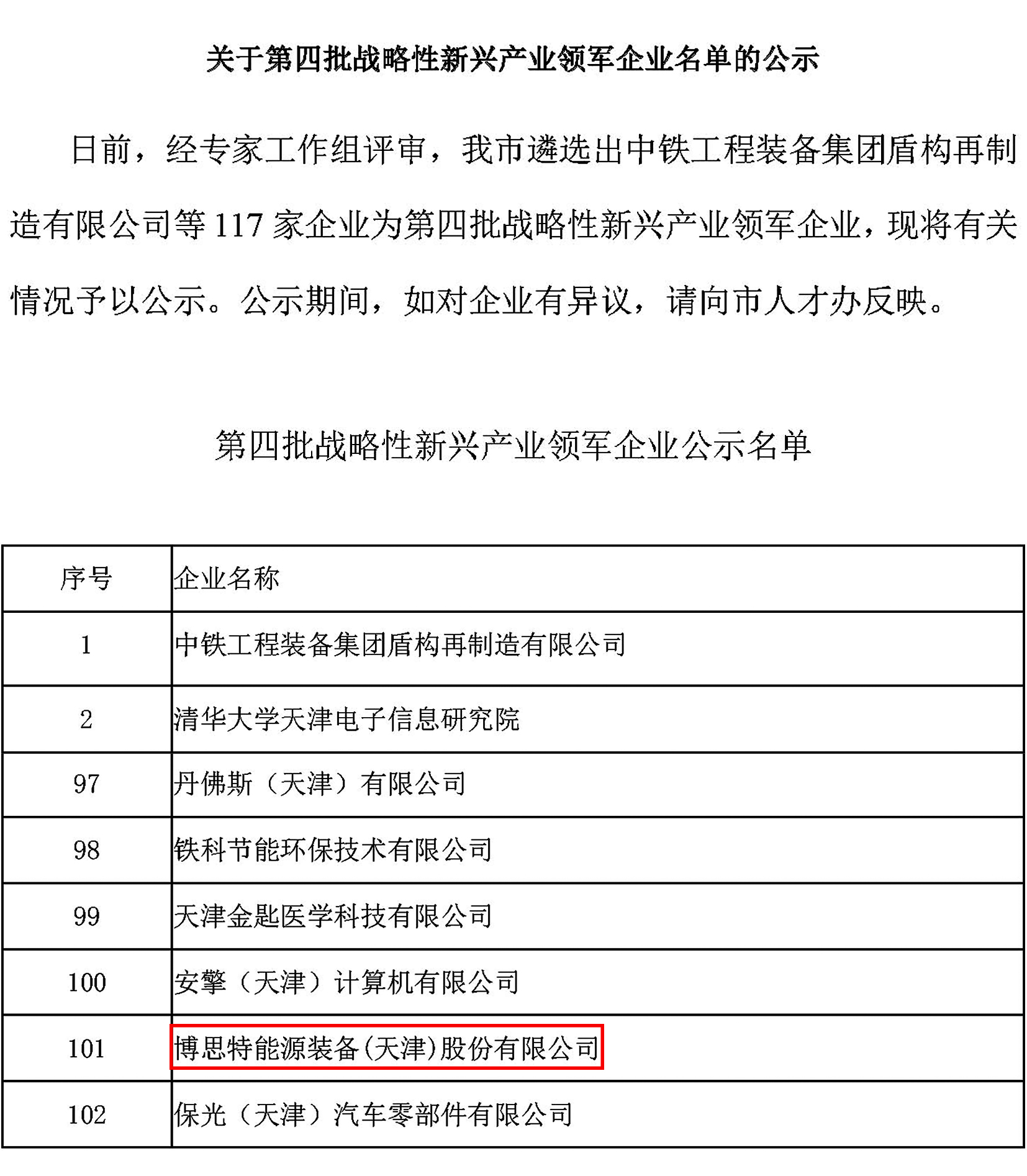 关于第四批战略性新兴产业领军企业名单的公示

日前，经专家工作组评审，我市遴选出中铁工程装备集团盾构再制造有限公司等117家企业为第四批战略性新兴产业领军企业，现将有关情况予以公示。公示期间，如对企业有异议，请向市人才办反映。

第四批战略性新兴产业领军企业公示名单

| 序号 | 企业名称 |
|---|---|
| 1 | 中铁工程装备集团盾构再制造有限公司 |
| 2 | 清华大学天津电子信息研究院 |
| 97 | 丹佛斯（天津）有限公司 |
| 98 | 铁科节能环保技术有限公司 |
| 99 | 天津金匙医学科技有限公司 |
| 100 | 安擎（天津）计算机有限公司 |
| 101 | 博思特能源装备(天津)股份有限公司 |
| 102 | 保光（天津）汽车零部件有限公司 |